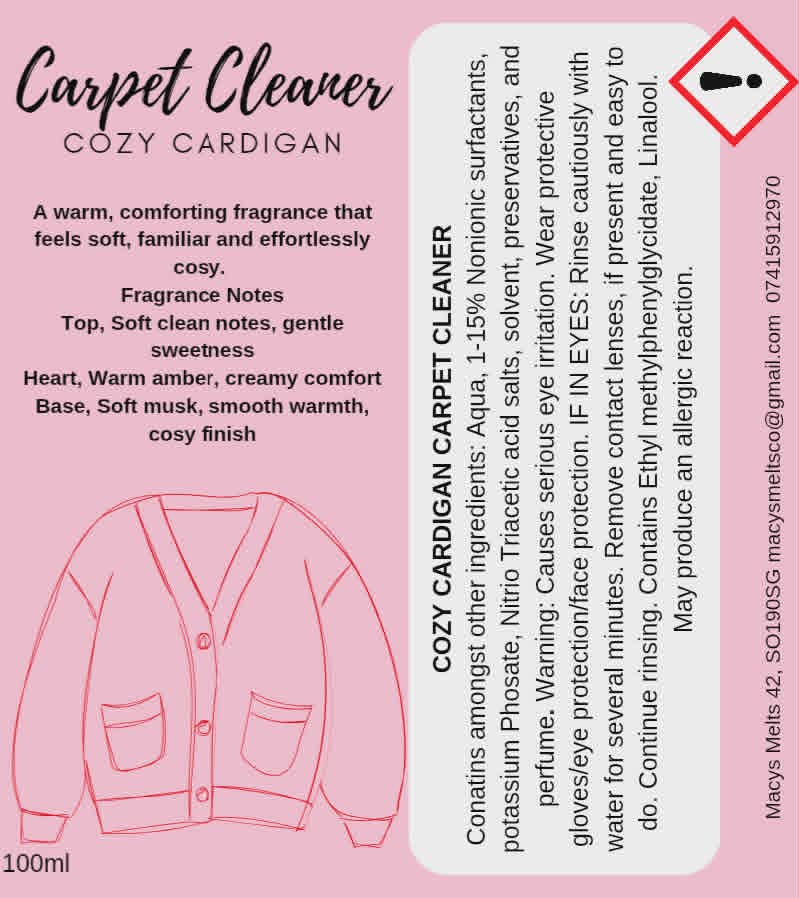 Carpet Cleaner
COZY CARDIGAN

A warm, comforting fragrance that feels soft, familiar and effortlessly cosy.
Fragrance Notes
Top, Soft clean notes, gentle sweetness
Heart, Warm amber, creamy comfort
Base, Soft musk, smooth warmth, cosy finish

100ml

COZY CARDIGAN CARPET CLEANER

Conatins amongst other ingredients: Aqua, 1-15% Nonionic surfactants, potassium Phosate, Nitrio Triacetic acid salts, solvent, preservatives, and perfume. Warning: Causes serious eye irritation. Wear protective gloves/eye protection/face protection. IF IN EYES: Rinse cautiously with water for several minutes. Remove contact lenses, if present and easy to do. Continue rinsing. Contains Ethyl methylphenylglycidate, Linalool. May produce an allergic reaction.

Macys Melts 42, SO190SG macysmeltsco@gmail.com 07415912970